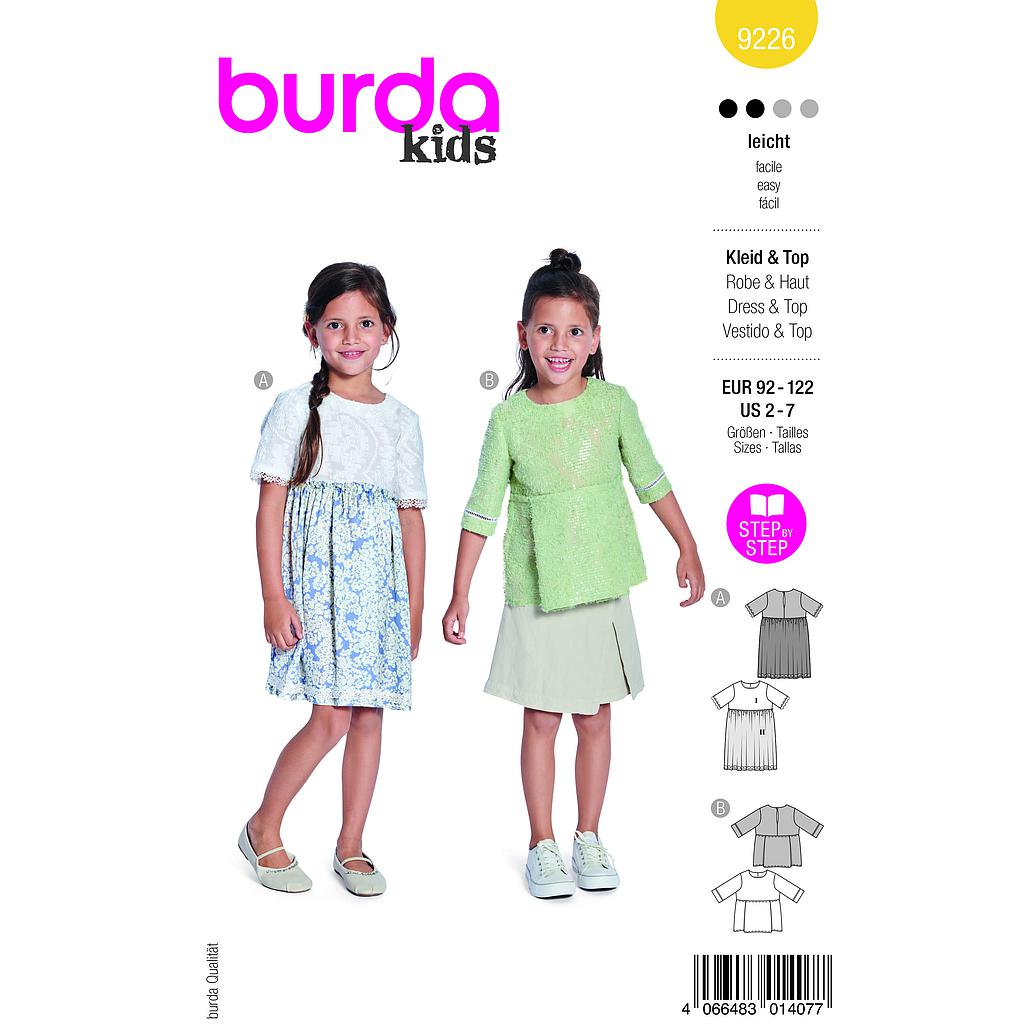 burda kids

9226

leicht
facile
easy
fácil

Kleid & Top
Robe & Haut
Dress & Top
Vestido & Top

EUR 92 - 122
US 2 - 7
Größen · Tailles
Sizes · Tallas

STEP BY STEP

A

B

A

B

burda Qualität

4 066483 014077